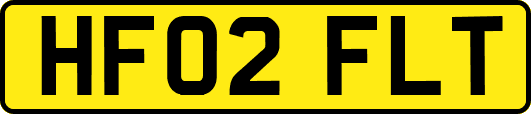 HF02 FLT